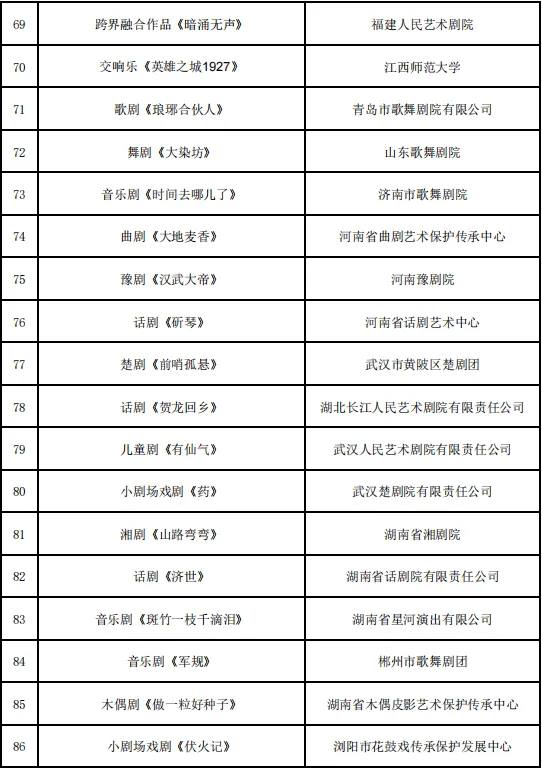 | 69 | 跨界融合作品《暗涌无声》 | 福建人民艺术剧院 |
|---|---|---|
| 70 | 交响乐《英雄之城1927》 | 江西师范大学 |
| 71 | 歌剧《琅琊合伙人》 | 青岛市歌舞剧院有限公司 |
| 72 | 舞剧《大染坊》 | 山东歌舞剧院 |
| 73 | 音乐剧《时间去哪儿了》 | 济南市歌舞剧院 |
| 74 | 曲剧《大地麦香》 | 河南省曲剧艺术保护传承中心 |
| 75 | 豫剧《汉武大帝》 | 河南豫剧院 |
| 76 | 话剧《斫琴》 | 河南省话剧艺术中心 |
| 77 | 楚剧《前哨孤悬》 | 武汉市黄陂区楚剧团 |
| 78 | 话剧《贺龙回乡》 | 湖北长江人民艺术剧院有限责任公司 |
| 79 | 儿童剧《有仙气》 | 武汉人民艺术剧院有限责任公司 |
| 80 | 小剧场戏剧《药》 | 武汉楚剧院有限责任公司 |
| 81 | 湘剧《山路弯弯》 | 湖南省湘剧院 |
| 82 | 话剧《济世》 | 湖南省话剧院有限责任公司 |
| 83 | 音乐剧《斑竹一枝千滴泪》 | 湖南省星河演出有限公司 |
| 84 | 音乐剧《军规》 | 郴州市歌舞剧团 |
| 85 | 木偶剧《做一粒好种子》 | 湖南省木偶皮影艺术保护传承中心 |
| 86 | 小剧场戏剧《伏火记》 | 浏阳市花鼓戏传承保护发展中心 |